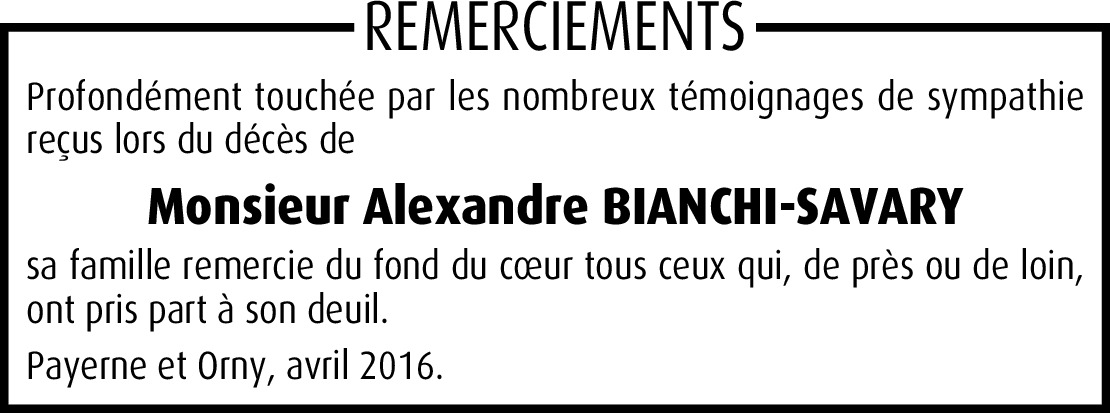 REMERCIEMENTS

Profondément touchée par les nombreux témoignages de sympathie reçus lors du décès de

Monsieur Alexandre BIANCHI-SAVARY

sa famille remercie du fond du cœur tous ceux qui, de près ou de loin, ont pris part à son deuil.

Payerne et Orny, avril 2016.